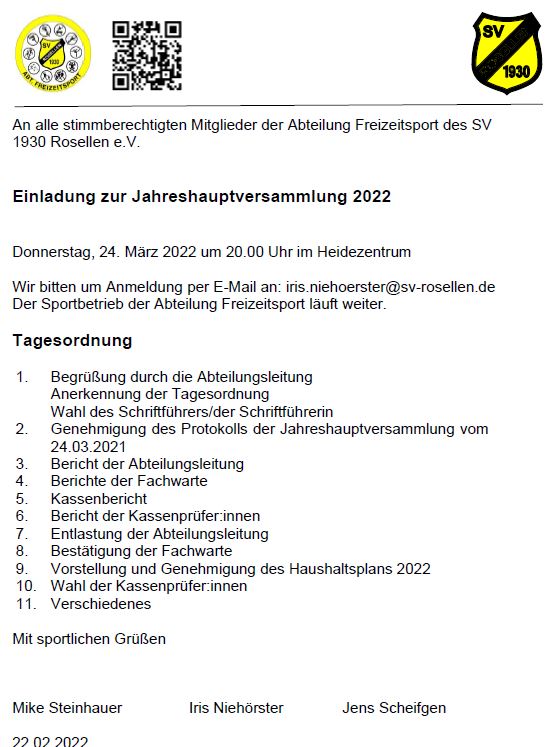 SV ROSELLEN 1930 ABT. FREIZEITSPORT

SV ROSELLEN 1930

An alle stimmberechtigten Mitglieder der Abteilung Freizeitsport des SV 1930 Rosellen e.V.

Einladung zur Jahreshauptversammlung 2022

Donnerstag, 24. März 2022 um 20.00 Uhr im Heidezentrum

Wir bitten um Anmeldung per E-Mail an: iris.niehoerster@sv-rosellen.de
Der Sportbetrieb der Abteilung Freizeitsport läuft weiter.

Tagesordnung

1. Begrüßung durch die Abteilungsleitung
Anerkennung der Tagesordnung
Wahl des Schriftführers/der Schriftführerin
2. Genehmigung des Protokolls der Jahreshauptversammlung vom 24.03.2021
3. Bericht der Abteilungsleitung
4. Berichte der Fachwarte
5. Kassenbericht
6. Bericht der Kassenprüfer:innen
7. Entlastung der Abteilungsleitung
8. Bestätigung der Fachwarte
9. Vorstellung und Genehmigung des Haushaltsplans 2022
10. Wahl der Kassenprüfer:innen
11. Verschiedenes

Mit sportlichen Grüßen

Mike Steinhauer Iris Niehörster Jens Scheifgen

22.02.2022